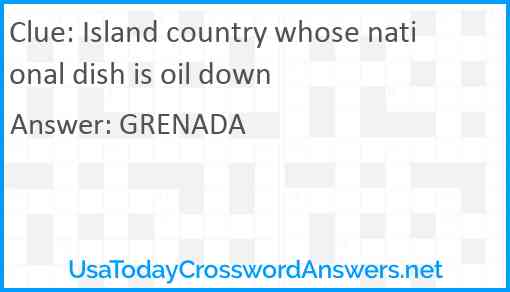 Clue: Island country whose national dish is oil down

Answer: GRENADA

UsaTodayCrosswordAnswers.net